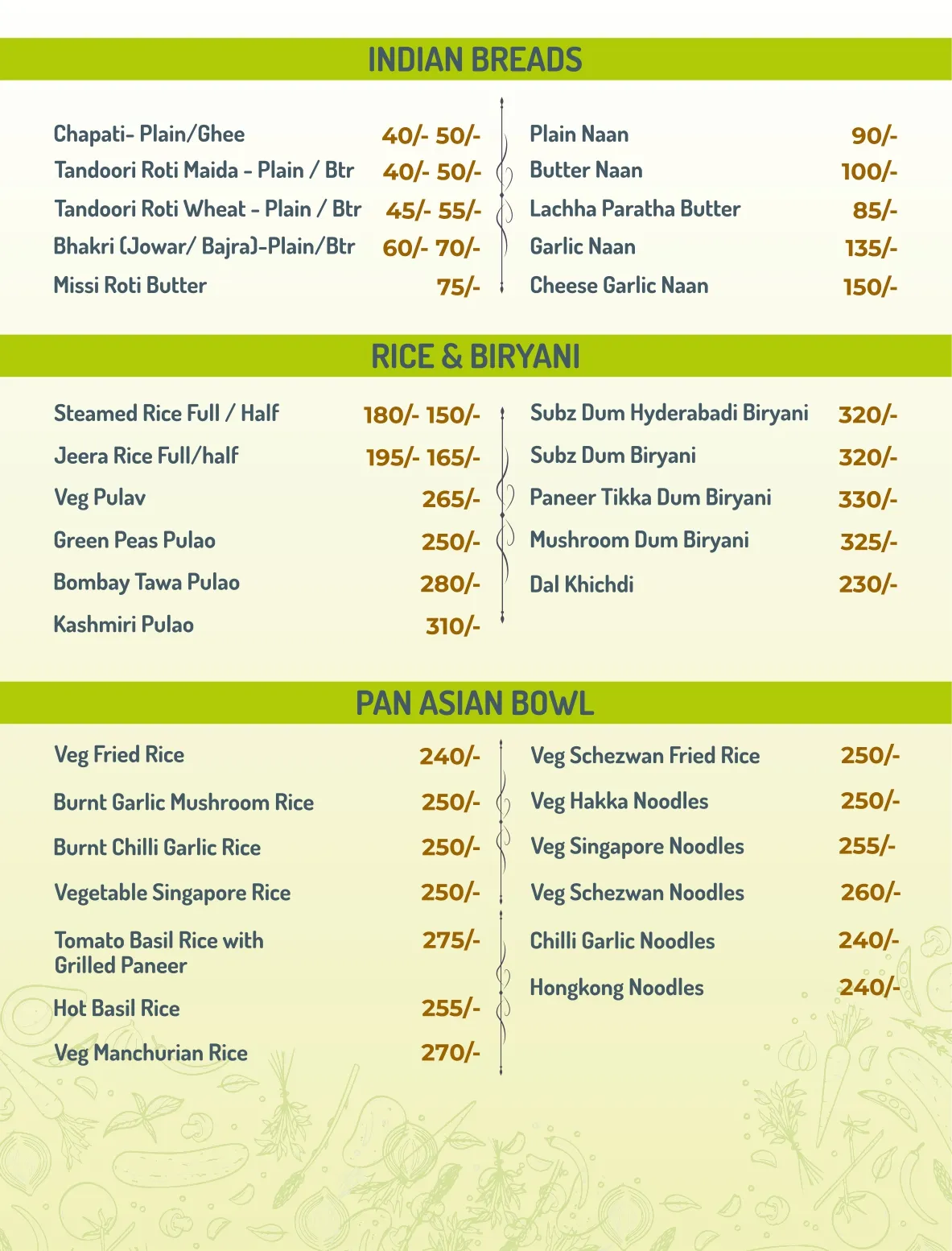 INDIAN BREADS

Chapati- Plain/Ghee 40/- 50/-
Tandoori Roti Maida - Plain / Btr 40/- 50/-
Tandoori Roti Wheat - Plain / Btr 45/- 55/-
Bhakri (Jowar/ Bajra)-Plain/Btr 60/- 70/-
Missi Roti Butter 75/-

Plain Naan 90/-
Butter Naan 100/-
Lachha Paratha Butter 85/-
Garlic Naan 135/-
Cheese Garlic Naan 150/-

RICE & BIRYANI

Steamed Rice Full / Half 180/- 150/-
Jeera Rice Full/half 195/- 165/-
Veg Pulav 265/-
Green Peas Pulao 250/-
Bombay Tawa Pulao 280/-
Kashmiri Pulao 310/-

Subz Dum Hyderabadi Biryani 320/-
Subz Dum Biryani 320/-
Paneer Tikka Dum Biryani 330/-
Mushroom Dum Biryani 325/-
Dal Khichdi 230/-

PAN ASIAN BOWL

Veg Fried Rice 240/-
Burnt Garlic Mushroom Rice 250/-
Burnt Chilli Garlic Rice 250/-
Vegetable Singapore Rice 250/-
Tomato Basil Rice with Grilled Paneer 275/-
Hot Basil Rice 255/-
Veg Manchurian Rice 270/-

Veg Schezwan Fried Rice 250/-
Veg Hakka Noodles 250/-
Veg Singapore Noodles 255/-
Veg Schezwan Noodles 260/-
Chilli Garlic Noodles 240/-
Hongkong Noodles 240/-